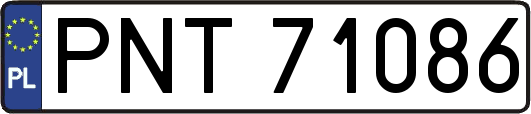 PL

PNT 71086